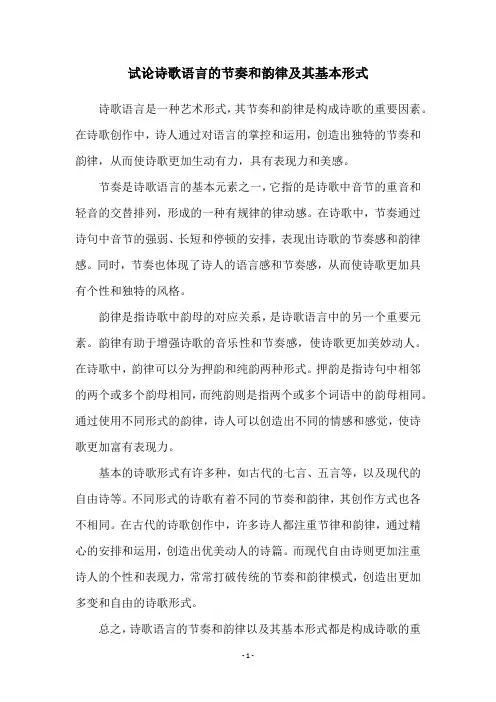 试论诗歌语言的节奏和韵律及其基本形式

诗歌语言是一种艺术形式，其节奏和韵律是构成诗歌的重要因素。在诗歌创作中，诗人通过对语言的掌控和运用，创造出独特的节奏和韵律，从而使诗歌更加生动有力，具有表现力和美感。

节奏是诗歌语言的基本元素之一，它指的是诗歌中音节的重音和轻音的交替排列，形成的一种有规律的律动感。在诗歌中，节奏通过诗句中音节的强弱、长短和停顿的安排，表现出诗歌的节奏感和韵律感。同时，节奏也体现了诗人的语言感和节奏感，从而使诗歌更加具有个性和独特的风格。

韵律是指诗歌中韵母的对应关系，是诗歌语言中的另一个重要元素。韵律有助于增强诗歌的音乐性和节奏感，使诗歌更加美妙动人。在诗歌中，韵律可以分为押韵和纯韵两种形式。押韵是指诗句中相邻的两个或多个韵母相同，而纯韵则是指两个或多个词语中的韵母相同。通过使用不同形式的韵律，诗人可以创造出不同的情感和感觉，使诗歌更加富有表现力。

基本的诗歌形式有许多种，如古代的七言、五言等，以及现代的自由诗等。不同形式的诗歌有着不同的节奏和韵律，其创作方式也各不相同。在古代的诗歌创作中，许多诗人都注重节律和韵律，通过精心的安排和运用，创造出优美动人的诗篇。而现代自由诗则更加注重诗人的个性和表现力，常常打破传统的节奏和韵律模式，创造出更加多变和自由的诗歌形式。

总之，诗歌语言的节奏和韵律以及其基本形式都是构成诗歌的重

- 1 -